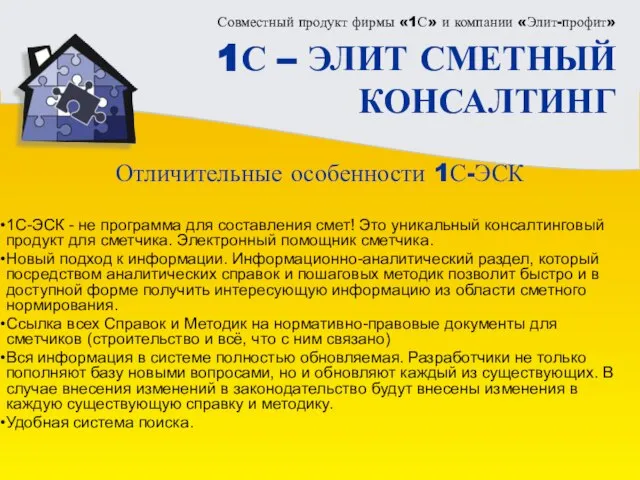 Совместный продукт фирмы «1С» и компании «Элит-профит»

1С – ЭЛИТ СМЕТНЫЙ КОНСАЛТИНГ

Отличительные особенности 1С-ЭСК

•1С-ЭСК - не программа для составления смет! Это уникальный консалтинговый продукт для сметчика. Электронный помощник сметчика.
•Новый подход к информации. Информационно-аналитический раздел, который посредством аналитических справок и пошаговых методик позволит быстро и в доступной форме получить интересующую информацию из области сметного нормирования.
•Ссылка всех Справок и Методик на нормативно-правовые документы для сметчиков (строительство и всё, что с ним связано)
•Вся информация в системе полностью обновляемая. Разработчики не только пополняют базу новыми вопросами, но и обновляют каждый из существующих. В случае внесения изменений в законодательство будут внесены изменения в каждую существующую справку и методику.
•Удобная система поиска.